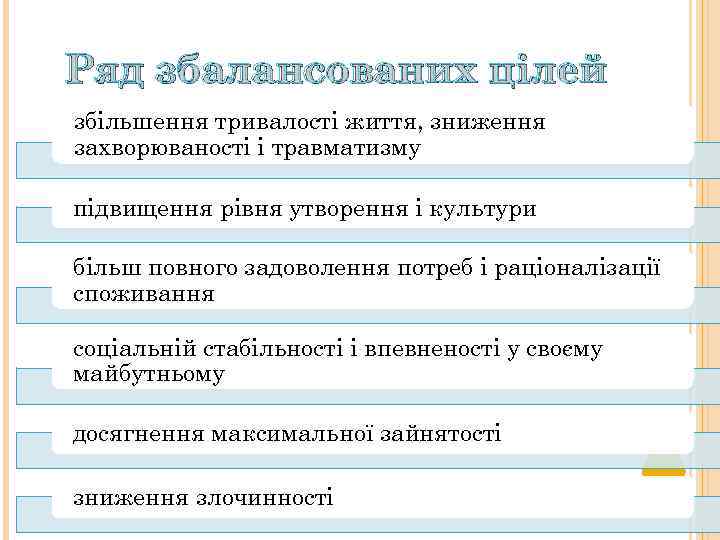 Ряд збалансованих цілей

збільшення тривалості життя, зниження захворюваності і травматизму

підвищення рівня утворення і культури

більш повного задоволення потреб і раціоналізації споживання

соціальній стабільності і впевненості у своєму майбутньому

досягнення максимальної зайнятості

зниження злочинності